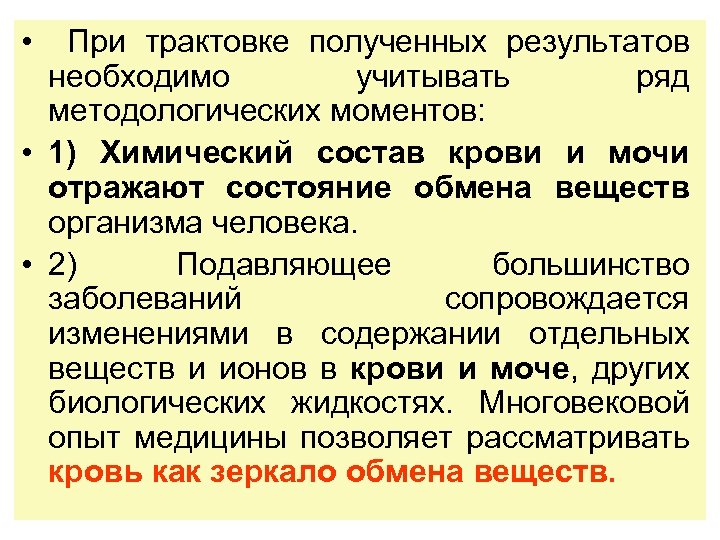 • При трактовке полученных результатов необходимо учитывать ряд методологических моментов:

• 1) Химический состав крови и мочи отражают состояние обмена веществ организма человека.

• 2) Подавляющее большинство заболеваний сопровождается изменениями в содержании отдельных веществ и ионов в крови и моче, других биологических жидкостях. Многовековой опыт медицины позволяет рассматривать кровь как зеркало обмена веществ.